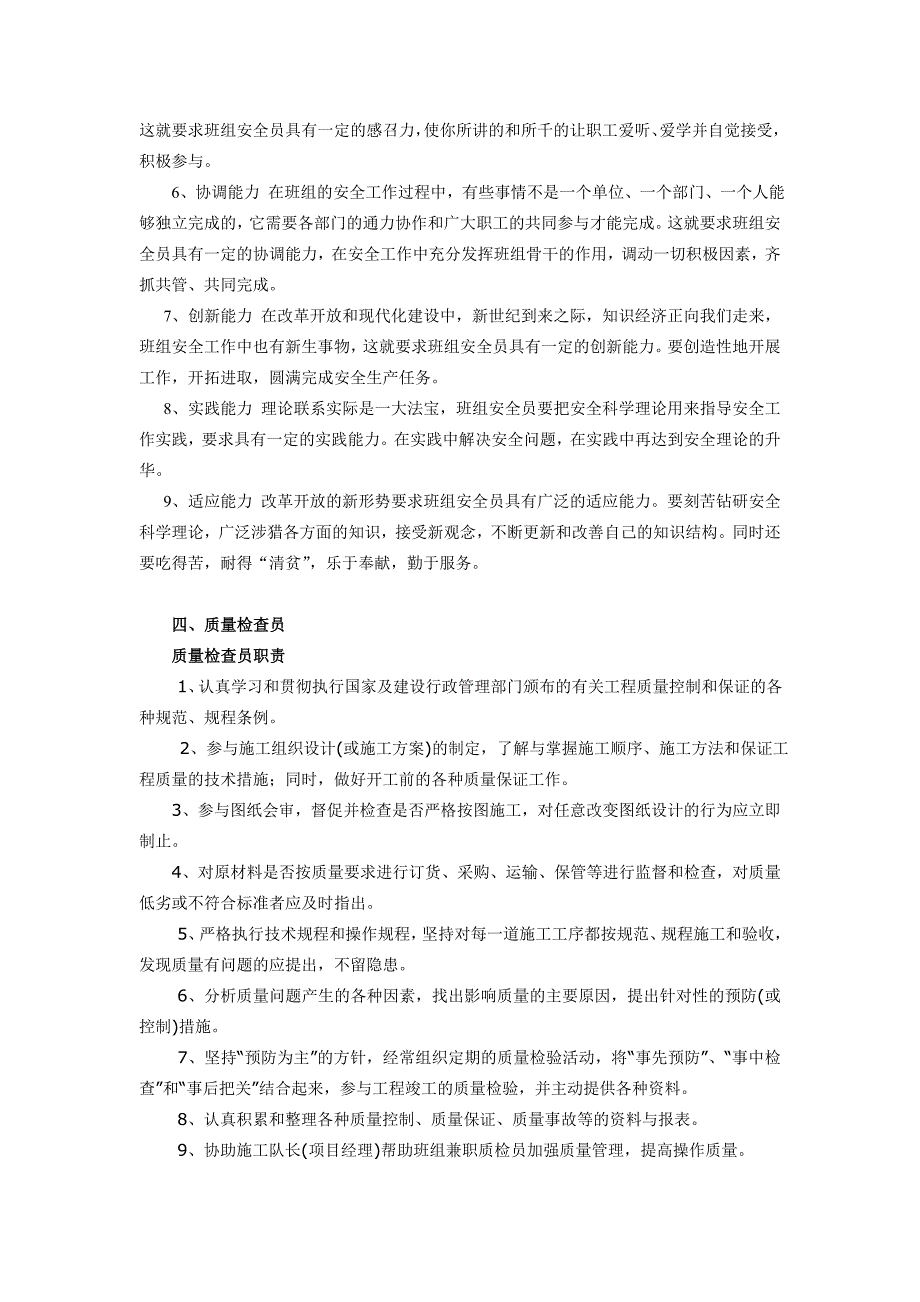 这就要求班组安全员具有一定的感召力，使你所讲的和所干的让职工爱听、爱学并自觉接受，积极参与。

6、协调能力 在班组的安全工作过程中，有些事情不是一个单位、一个部门、一个人能够独立完成的，它需要各部门的通力协作和广大职工的共同参与才能完成。这就要求班组安全员具有一定的协调能力，在安全工作中充分发挥班组骨干的作用，调动一切积极因素，齐抓共管、共同完成。

7、创新能力 在改革开放和现代化建设中，新世纪到来之际，知识经济正向我们走来，班组安全工作中也有新生事物，这就要求班组安全员具有一定的创新能力。要创造性地开展工作，开拓进取，圆满完成安全生产任务。

8、实践能力 理论联系实际是一大法宝，班组安全员要把安全科学理论用来指导安全工作实践，要求具有一定的实践能力。在实践中解决安全问题，在实践中再达到安全理论的升华。

9、适应能力 改革开放的新形势要求班组安全员具有广泛的适应能力。要刻苦钻研安全科学理论，广泛涉猎各方面的知识，接受新观念，不断更新和改善自己的知识结构。同时还要吃得苦，耐得“清贫”，乐于奉献，勤于服务。

四、质量检查员

质量检查员职责

1、认真学习和贯彻执行国家及建设行政管理部门颁布的有关工程质量控制和保证的各种规范、规程条例。

2、参与施工组织设计(或施工方案)的制定，了解与掌握施工顺序、施工方法和保证工程质量的技术措施；同时，做好开工前的各种质量保证工作。

3、参与图纸会审，督促并检查是否严格按图施工，对任意改变图纸设计的行为应立即制止。

4、对原材料是否按质量要求进行订货、采购、运输、保管等进行监督和检查，对质量低劣或不符合标准者应及时指出。

5、严格执行技术规程和操作规程，坚持对每一道施工工序都按规范、规程施工和验收，发现质量有问题的应提出，不留隐患。

6、分析质量问题产生的各种因素，找出影响质量的主要原因，提出针对性的预防(或控制)措施。

7、坚持“预防为主”的方针，经常组织定期的质量检验活动，将“事先预防”、“事中检查”和“事后把关”结合起来，参与工程竣工的质量检验，并主动提供各种资料。

8、认真积累和整理各种质量控制、质量保证、质量事故等的资料与报表。

9、协助施工队长(项目经理)帮助班组兼职质检员加强质量管理，提高操作质量。